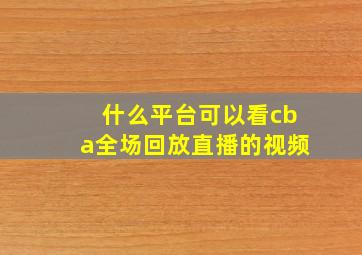 什么平台可以看cba全场回放直播的视频